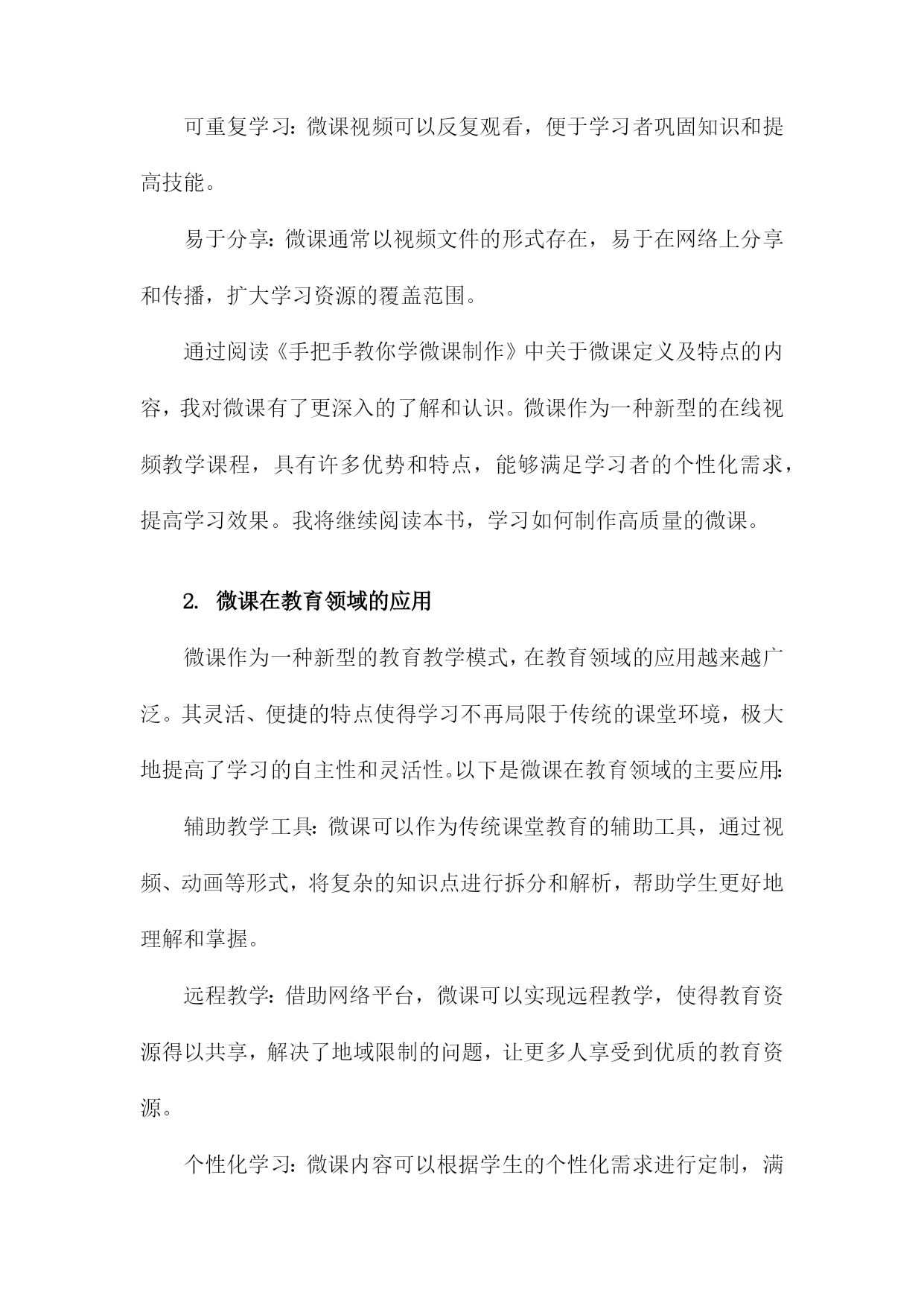 可重复学习：微课视频可以反复观看，便于学习者巩固知识和提高技能。

易于分享：微课通常以视频文件的形式存在，易于在网络上分享和传播，扩大学习资源的覆盖范围。

通过阅读《手把手教你学微课制作》中关于微课定义及特点的内容，我对微课有了更深入的了解和认识。微课作为一种新型的在线视频教学课程，具有许多优势和特点，能够满足学习者的个性化需求，提高学习效果。我将继续阅读本书，学习如何制作高质量的微课。

2. 微课在教育领域的应用

微课作为一种新型的教育教学模式，在教育领域的应用越来越广泛。其灵活、便捷的特点使得学习不再局限于传统的课堂环境，极大地提高了学习的自主性和灵活性。以下是微课在教育领域的主要应用：

辅助教学工具：微课可以作为传统课堂教育的辅助工具，通过视频、动画等形式，将复杂的知识点进行拆分和解析，帮助学生更好地理解和掌握。

远程教学：借助网络平台，微课可以实现远程教学，使得教育资源得以共享，解决了地域限制的问题，让更多人享受到优质的教育资源。

个性化学习：微课内容可以根据学生的个性化需求进行定制，满